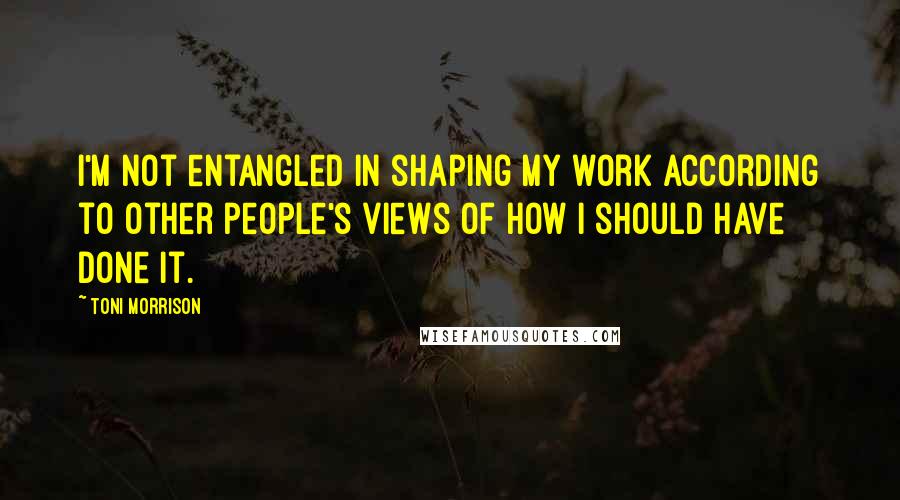 I'M NOT ENTANGLED IN SHAPING MY WORK ACCORDING TO OTHER PEOPLE'S VIEWS OF HOW I SHOULD HAVE DONE IT.

~ TONI MORRISON

WISEFAMOUSQUOTES.COM